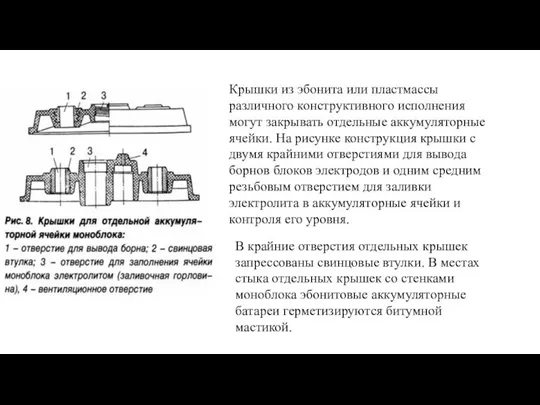 1 2 3

1 2 3 4

Рис. 8. Крышки для отдельной аккумуляторной ячейки моноблока:
1 – отверстие для вывода борна; 2 – свинцовая втулка; 3 – отверстие для заполнения ячейки моноблока электролитом (заливочная горловина), 4 – вентиляционное отверстие

Крышки из эбонита или пластмассы различного конструктивного исполнения могут закрывать отдельные аккумуляторные ячейки. На рисунке конструкция крышки с двумя крайними отверстиями для вывода борнов блоков электродов и одним средним резьбовым отверстием для заливки электролита в аккумуляторные ячейки и контроля его уровня.

В крайние отверстия отдельных крышек запрессованы свинцовые втулки. В местах стыка отдельных крышек со стенками моноблока эбонитовые аккумуляторные батареи герметизируются битумной мастикой.